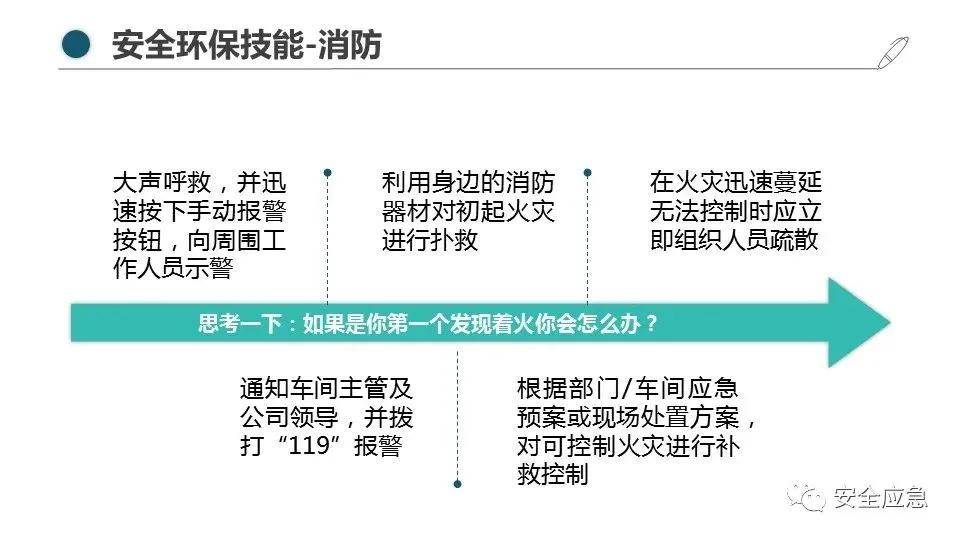 安全环保技能-消防

大声呼救，并迅速按下手动报警按钮，向周围工作人员示警

利用身边的消防器材对初起火灾进行扑救

在火灾迅速蔓延无法控制时应立即组织人员疏散

思考一下：如果是你第一个发现着火你会怎么办？

通知车间主管及公司领导，并拨打“119”报警

根据部门/车间应急预案或现场处置方案，对可控制火灾进行补救控制

安全应急